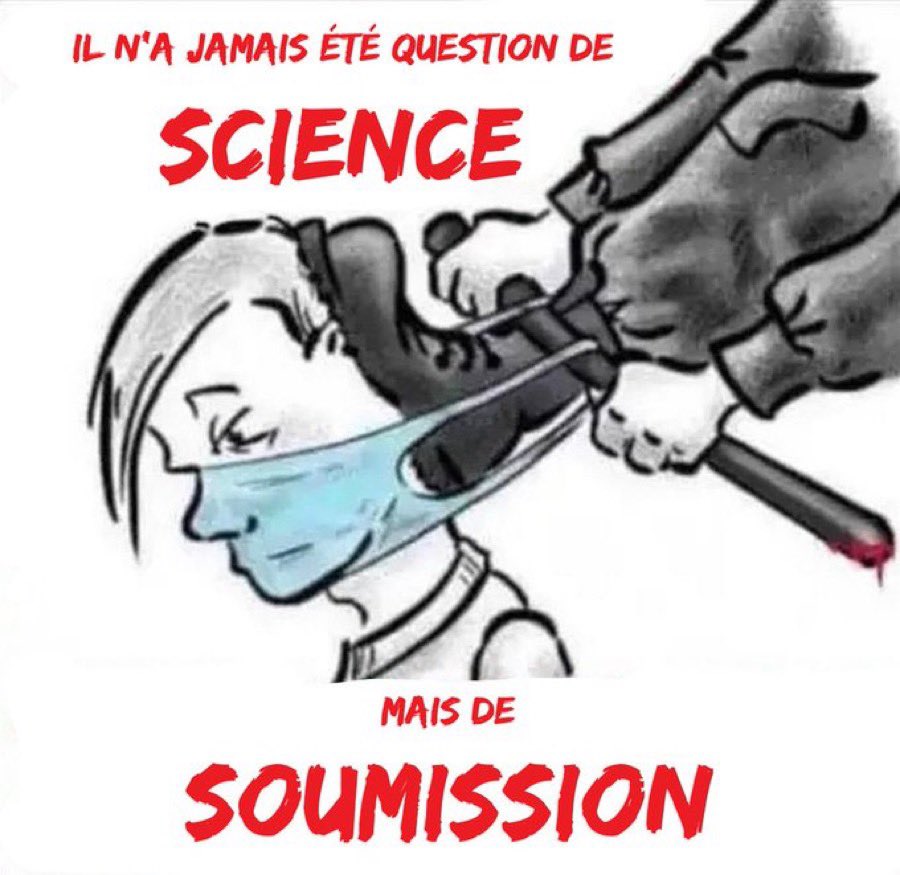 IL N'A JAMAIS ÉTÉ QUESTION DE

SCIENCE

MAIS DE

SOUMISSION